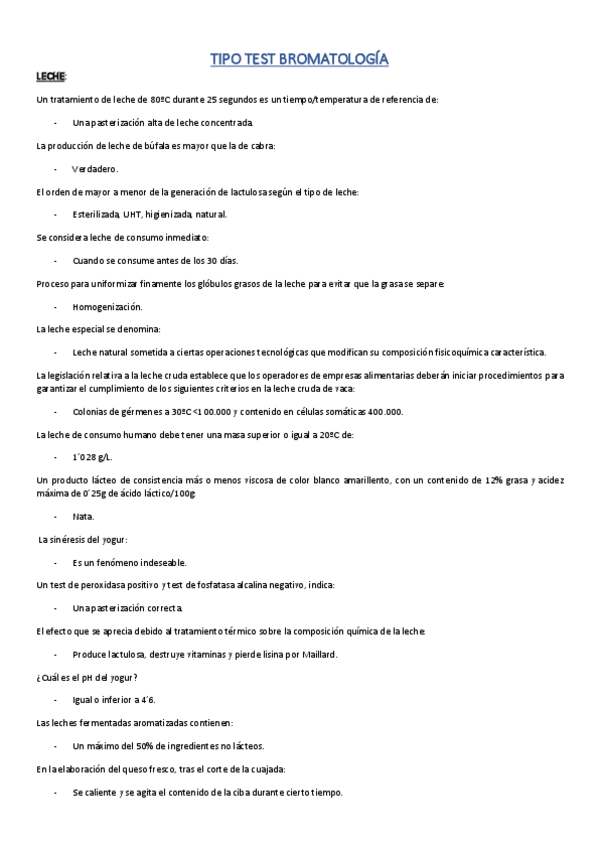 TIPO TEST BROMATOLOGÍA

LECHE:

Un tratamiento de leche de 80ºC durante 25 segundos es un tiempo/temperatura de referencia de:

- Una pasterización alta de leche concentrada.

La producción de leche de búfala es mayor que la de cabra:

- Verdadero.

El orden de mayor a menor de la generación de lactulosa según el tipo de leche:

- Esterilizada, UHT, higienizada, natural.

Se considera leche de consumo inmediato:

- Cuando se consume antes de los 30 días.

Proceso para uniformizar finamente los glóbulos grasos de la leche para evitar que la grasa se separe:

- Homogenización.

La leche especial se denomina:

- Leche natural sometida a ciertas operaciones tecnológicas que modifican su composición fisicoquímica característica.

La legislación relativa a la leche cruda establece que los operadores de empresas alimentarias deberán iniciar procedimientos para garantizar el cumplimiento de los siguientes criterios en la leche cruda de vaca:

- Colonias de gérmenes a 30ºC <100.000 y contenido en células somáticas 400.000.

La leche de consumo humano debe tener una masa superior o igual a 20ºC de:

- 1´028 g/L.

Un producto lácteo de consistencia más o menos viscosa de color blanco amarillento, con un contenido de 12% grasa y acidez máxima de 0´25g de ácido láctico/100g:

- Nata.

La sinéresis del yogur:

- Es un fenómeno indeseable.

Un test de peroxidasa positivo y test de fosfatasa alcalina negativo, indica:

- Una pasterización correcta.

El efecto que se aprecia debido al tratamiento térmico sobre la composición química de la leche:

- Produce lactulosa, destruye vitaminas y pierde lisina por Maillard.

¿Cuál es el pH del yogur?

- Igual o inferior a 4´6.

Las leches fermentadas aromatizadas contienen:

- Un máximo del 50% de ingredientes no lácteos.

En la elaboración del queso fresco, tras el corte de la cuajada:

- Se caliente y se agita el contenido de la ciba durante cierto tiempo.